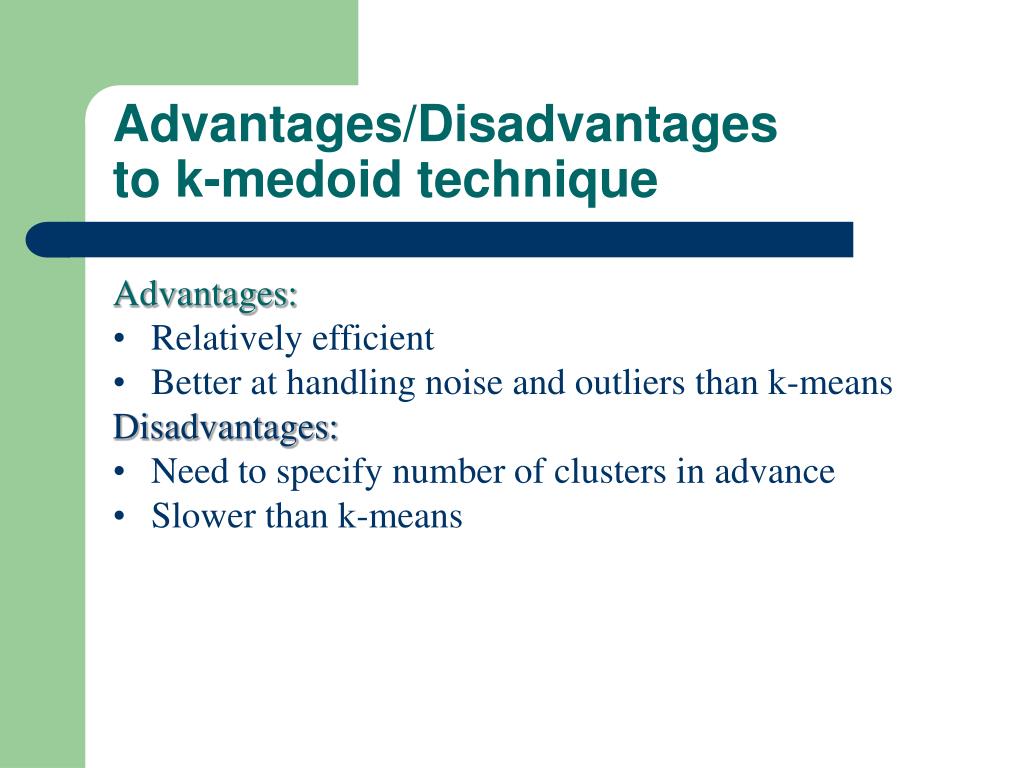 Advantages/Disadvantages to k-medoid technique

Advantages:
• Relatively efficient
• Better at handling noise and outliers than k-means
Disadvantages:
• Need to specify number of clusters in advance
• Slower than k-means